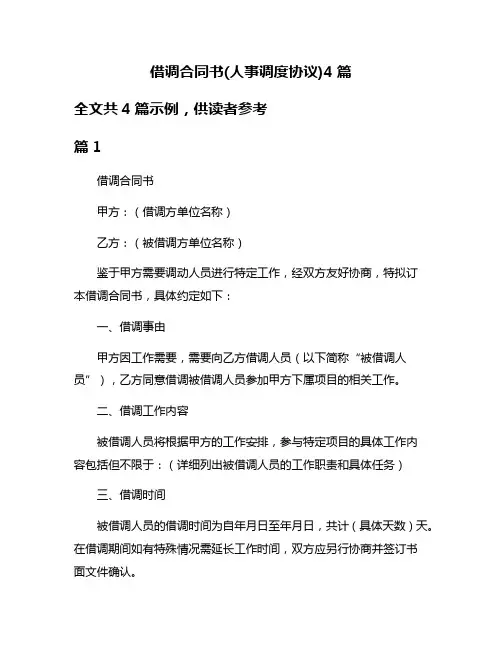 借调合同书(人事调度协议)4 篇

全文共 4 篇示例，供读者参考

篇 1

借调合同书

甲方：（借调方单位名称）

乙方：（被借调方单位名称）

鉴于甲方需要调动人员进行特定工作，经双方友好协商，特拟订本借调合同书，具体约定如下：

一、借调事由

甲方因工作需要，需要向乙方借调人员（以下简称“被借调人员”），乙方同意借调被借调人员参加甲方下属项目的相关工作。

二、借调工作内容

被借调人员将根据甲方的工作安排，参与特定项目的具体工作内容包括但不限于：（详细列出被借调人员的工作职责和具体任务）

三、借调时间

被借调人员的借调时间为自年月日至年月日，共计（具体天数）天。在借调期间如有特殊情况需延长工作时间，双方应另行协商并签订书面文件确认。